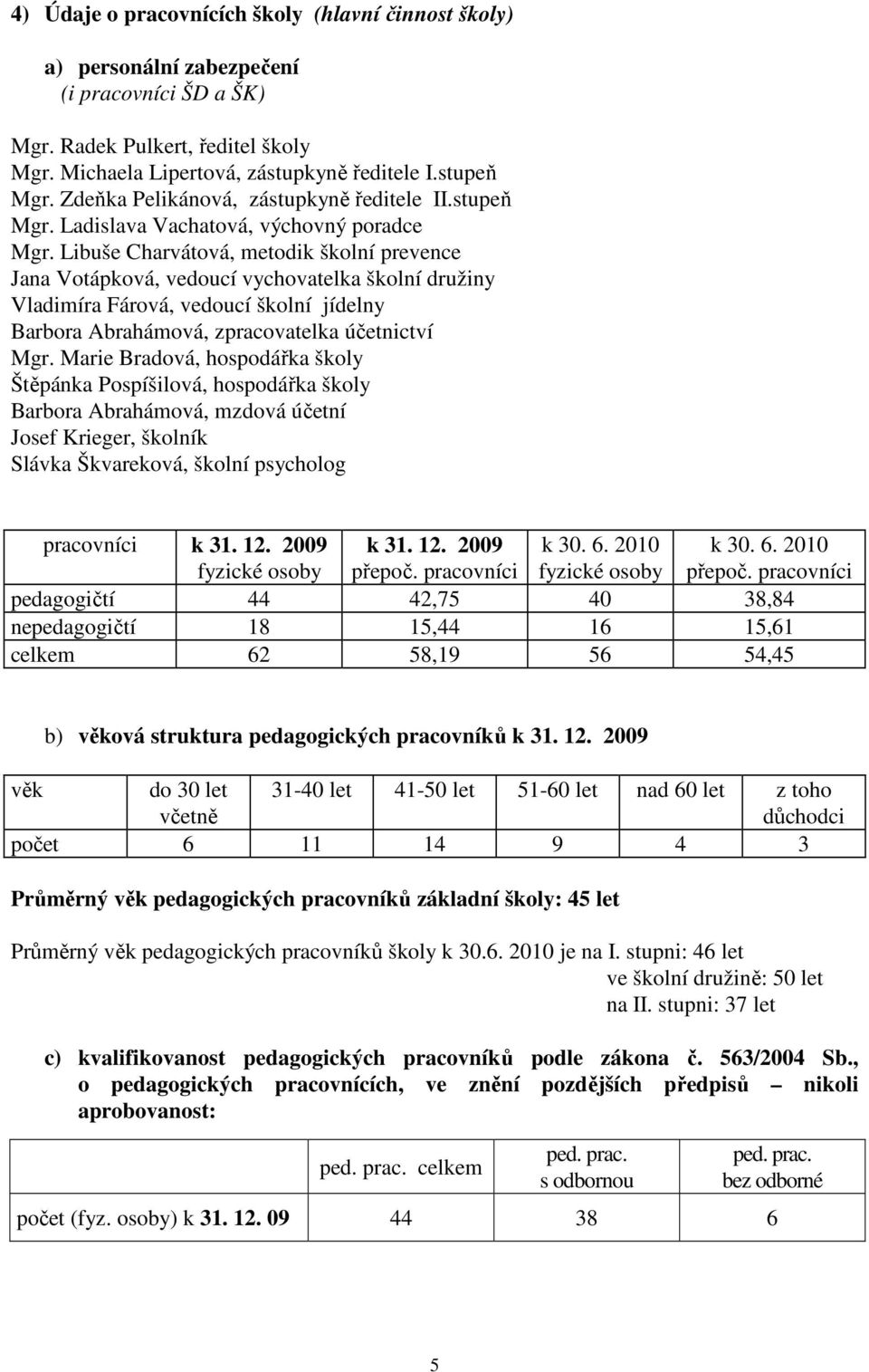 4) Údaje o pracovnících školy (hlavní činnost školy)

a) personální zabezpečení
(i pracovníci ŠD a ŠK)

Mgr. Radek Pulkert, ředitel školy
Mgr. Michaela Lipertová, zástupkyně ředitele I.stupeň
Mgr. Zdeňka Pelikánová, zástupkyně ředitele II.stupeň
Mgr. Ladislava Vachatová, výchovný poradce
Mgr. Libuše Charvátová, metodik školní prevence
Jana Votápková, vedoucí vychovatelka školní družiny
Vladimíra Fárová, vedoucí školní jídelny
Barbora Abrahámová, zpracovatelka účetnictví
Mgr. Marie Bradová, hospodářka školy
Štěpánka Pospíšilová, hospodářka školy
Barbora Abrahámová, mzdová účetní
Josef Krieger, školník
Slávka Škvareková, školní psycholog

| pracovníci | k 31. 12. 2009 fyzické osoby | k 31. 12. 2009 přepoč. pracovníci | k 30. 6. 2010 fyzické osoby | k 30. 6. 2010 přepoč. pracovníci |
|---|---|---|---|---|
| pedagogičtí | 44 | 42,75 | 40 | 38,84 |
| nepedagogičtí | 18 | 15,44 | 16 | 15,61 |
| celkem | 62 | 58,19 | 56 | 54,45 |

b) věková struktura pedagogických pracovníků k 31. 12. 2009

| věk | do 30 let včetně | 31-40 let | 41-50 let | 51-60 let | nad 60 let | z toho důchodci |
|---|---|---|---|---|---|---|
| počet | 6 | 11 | 14 | 9 | 4 | 3 |

Průměrný věk pedagogických pracovníků základní školy: 45 let

Průměrný věk pedagogických pracovníků školy k 30.6. 2010 je na I. stupni: 46 let
ve školní družině: 50 let
na II. stupni: 37 let

c) kvalifikovanost pedagogických pracovníků podle zákona č. 563/2004 Sb., o pedagogických pracovnících, ve znění pozdějších předpisů – nikoli aprobovanost:

| | ped. prac. celkem | ped. prac. s odbornou | ped. prac. bez odborné |
|---|---|---|---|
| počet (fyz. osoby) k 31. 12. 09 | 44 | 38 | 6 |

5